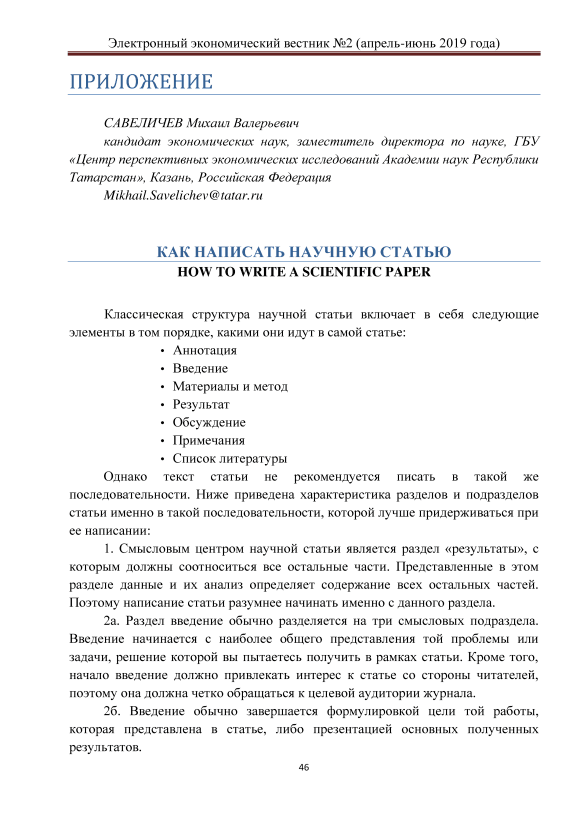 Электронный экономический вестник №2 (апрель-июнь 2019 года)

ПРИЛОЖЕНИЕ

САВЕЛИЧЕВ Михаил Валерьевич
кандидат экономических наук, заместитель директора по науке, ГБУ «Центр перспективных экономических исследований Академии наук Республики Татарстан», Казань, Российская Федерация
Mikhail.Savelichev@tatar.ru

КАК НАПИСАТЬ НАУЧНУЮ СТАТЬЮ
HOW TO WRITE A SCIENTIFIC PAPER

Классическая структура научной статьи включает в себя следующие элементы в том порядке, какими они идут в самой статье:
• Аннотация
• Введение
• Материалы и метод
• Результат
• Обсуждение
• Примечания
• Список литературы

Однако текст статьи не рекомендуется писать в такой же последовательности. Ниже приведена характеристика разделов и подразделов статьи именно в такой последовательности, которой лучше придерживаться при ее написании:

1. Смысловым центром научной статьи является раздел «результаты», с которым должны соотноситься все остальные части. Представленные в этом разделе данные и их анализ определяет содержание всех остальных частей. Поэтому написание статьи разумнее начинать именно с данного раздела.

2а. Раздел введение обычно разделяется на три смысловых подраздела. Введение начинается с наиболее общего представления той проблемы или задачи, решение которой вы пытаетесь получить в рамках статьи. Кроме того, начало введение должно привлекать интерес к статье со стороны читателей, поэтому она должна четко обращаться к целевой аудитории журнала.

2б. Введение обычно завершается формулировкой цели той работы, которая представлена в статье, либо презентацией основных полученных результатов.

46